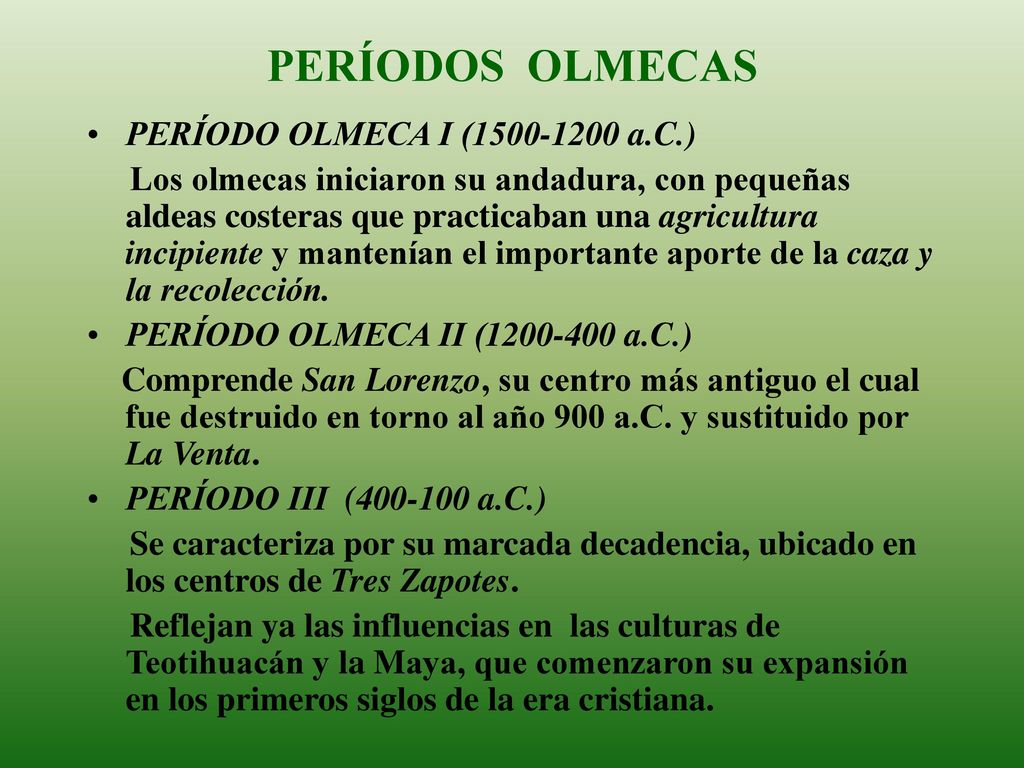 PERÍODOS OLMECAS

• PERÍODO OLMECA I (1500-1200 a.C.)

Los olmecas iniciaron su andadura, con pequeñas aldeas costeras que practicaban una agricultura incipiente y mantenían el importante aporte de la caza y la recolección.

• PERÍODO OLMECA II (1200-400 a.C.)

Comprende San Lorenzo, su centro más antiguo el cual fue destruido en torno al año 900 a.C. y sustituido por La Venta.

• PERÍODO III (400-100 a.C.)

Se caracteriza por su marcada decadencia, ubicado en los centros de Tres Zapotes.

Reflejan ya las influencias en las culturas de Teotihuacán y la Maya, que comenzaron su expansión en los primeros siglos de la era cristiana.